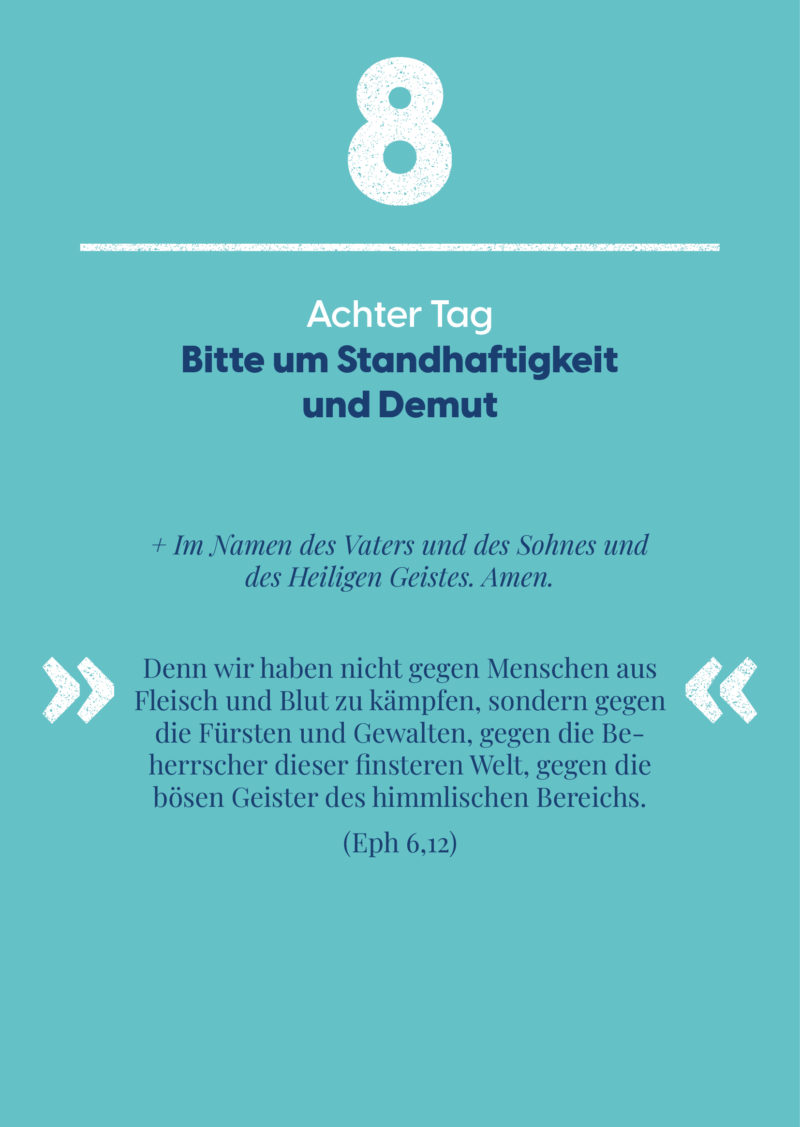 8

Achter Tag
Bitte um Standhaftigkeit
und Demut

+ Im Namen des Vaters und des Sohnes und des Heiligen Geistes. Amen.

» Denn wir haben nicht gegen Menschen aus Fleisch und Blut zu kämpfen, sondern gegen die Fürsten und Gewalten, gegen die Beherrscher dieser finsteren Welt, gegen die bösen Geister des himmlischen Bereichs. «

(Eph 6,12)